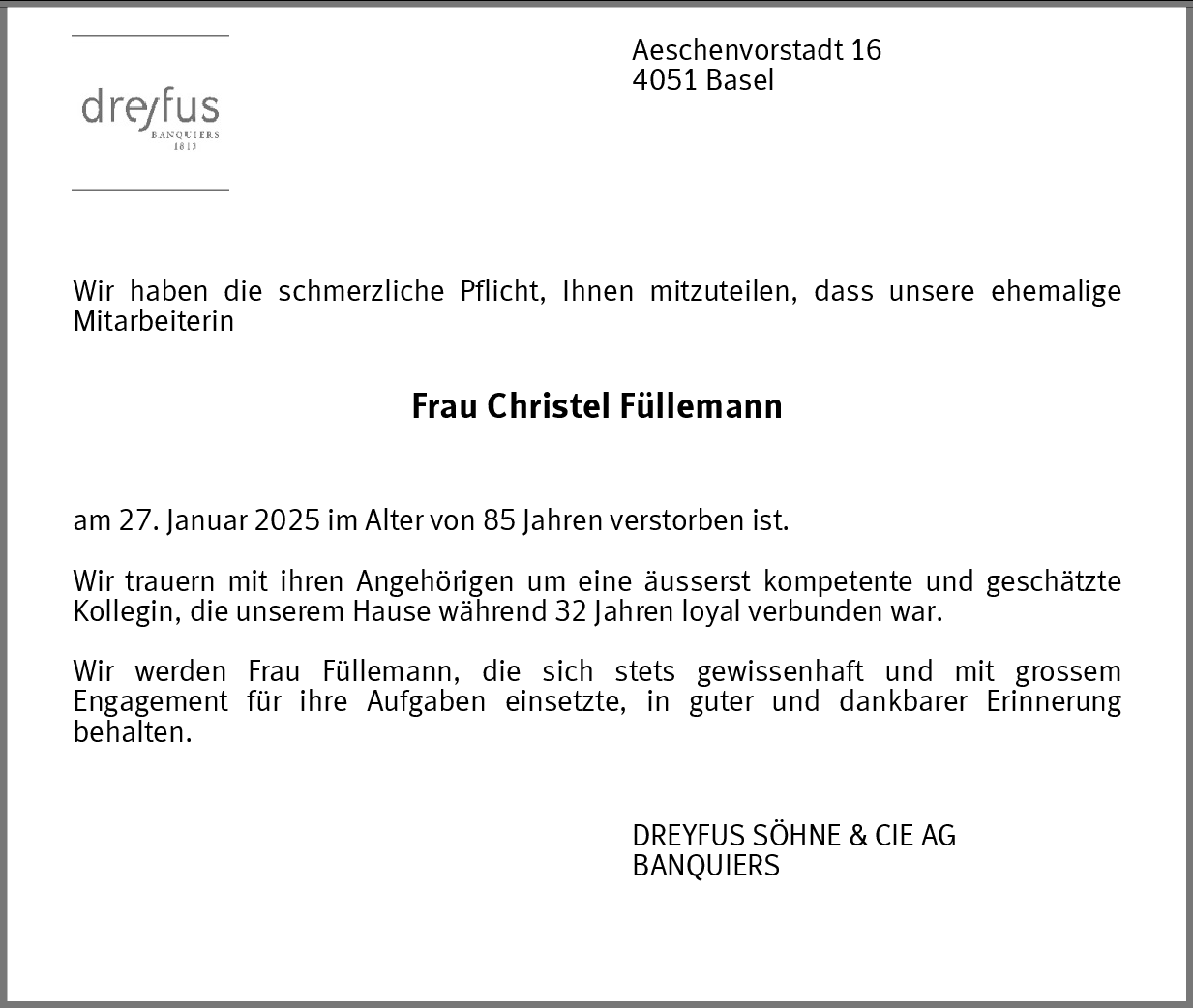 dreyfus
BANQUIERS
1813

Aeschenvorstadt 16
4051 Basel

Wir haben die schmerzliche Pflicht, Ihnen mitzuteilen, dass unsere ehemalige Mitarbeiterin

Frau Christel Füllemann

am 27. Januar 2025 im Alter von 85 Jahren verstorben ist.

Wir trauern mit ihren Angehörigen um eine äusserst kompetente und geschätzte Kollegin, die unserem Hause während 32 Jahren loyal verbunden war.

Wir werden Frau Füllemann, die sich stets gewissenhaft und mit grossem Engagement für ihre Aufgaben einsetzte, in guter und dankbarer Erinnerung behalten.

DREYFUS SÖHNE & CIE AG
BANQUIERS